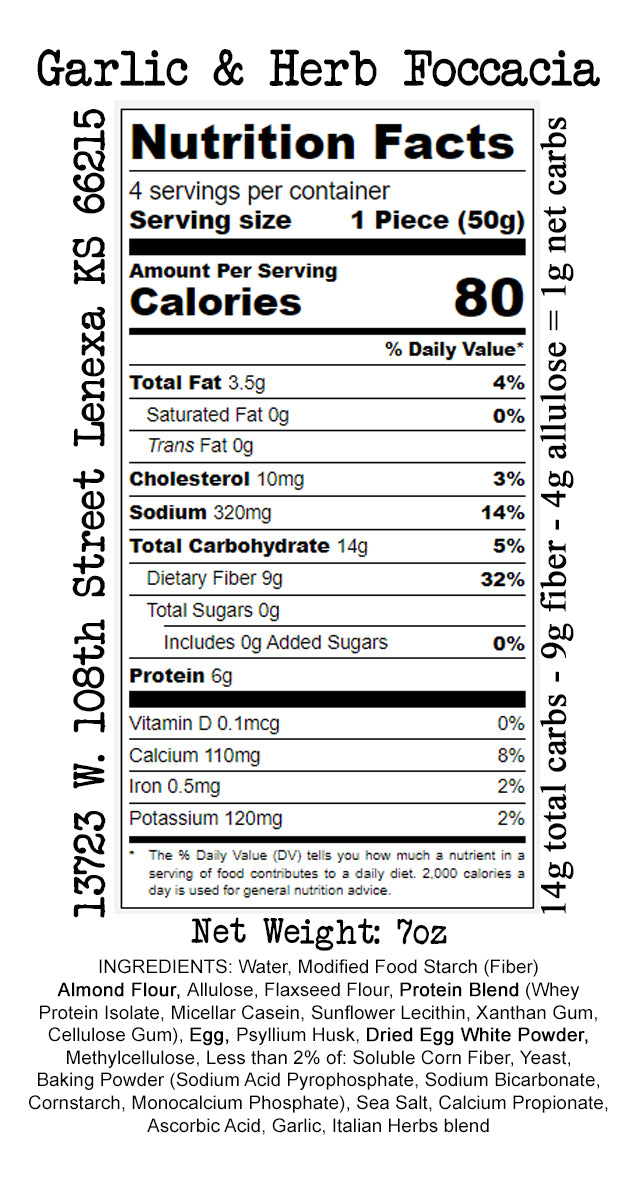 Garlic & Herb Foccacia

13723 W. 108th Street Lenexa KS 66215

Nutrition Facts

4 servings per container
Serving size 1 Piece (50g)

Amount Per Serving
Calories 80

% Daily Value*

Total Fat 3.5g 4%
Saturated Fat 0g 0%
Trans Fat 0g
Cholesterol 10mg 3%
Sodium 320mg 14%
Total Carbohydrate 14g 5%
Dietary Fiber 9g 32%
Total Sugars 0g
Includes 0g Added Sugars 0%
Protein 6g

Vitamin D 0.1mcg 0%
Calcium 110mg 8%
Iron 0.5mg 2%
Potassium 120mg 2%

* The % Daily Value (DV) tells you how much a nutrient in a serving of food contributes to a daily diet. 2,000 calories a day is used for general nutrition advice.

14g total carbs - 9g fiber - 4g allulose = 1g net carbs

Net Weight: 7oz

INGREDIENTS: Water, Modified Food Starch (Fiber) Almond Flour, Allulose, Flaxseed Flour, Protein Blend (Whey Protein Isolate, Micellar Casein, Sunflower Lecithin, Xanthan Gum, Cellulose Gum), Egg, Psyllium Husk, Dried Egg White Powder, Methylcellulose, Less than 2% of: Soluble Corn Fiber, Yeast, Baking Powder (Sodium Acid Pyrophosphate, Sodium Bicarbonate, Cornstarch, Monocalcium Phosphate), Sea Salt, Calcium Propionate, Ascorbic Acid, Garlic, Italian Herbs blend